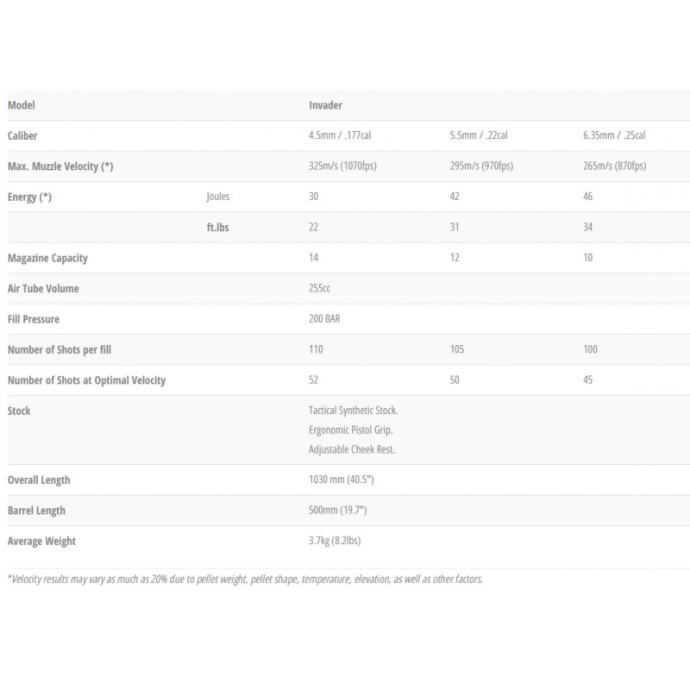 | Model | | Invader | | |
|---|---|---|---|---|
| Caliber | | 4.5mm / .177cal | 5.5mm / .22cal | 6.35mm / .25cal |
| Max. Muzzle Velocity (*) | | 325m/s (1070fps) | 295m/s (970fps) | 265m/s (870fps) |
| Energy (*) | Joules | 30 | 42 | 46 |
| | ft.lbs | 22 | 31 | 34 |
| Magazine Capacity | | 14 | 12 | 10 |
| Air Tube Volume | | 255cc | | |
| Fill Pressure | | 200 BAR | | |
| Number of Shots per fill | | 110 | 105 | 100 |
| Number of Shots at Optimal Velocity | | 52 | 50 | 45 |
| Stock | | Tactical Synthetic Stock. Ergonomic Pistol Grip. Adjustable Cheek Rest. | | |
| Overall Length | | 1030 mm (40.5") | | |
| Barrel Length | | 500mm (19.7") | | |
| Average Weight | | 3.7kg (8.2lbs) | | |

*Velocity results may vary as much as 20% due to pellet weight, pellet shape, temperature, elevation, as well as other factors.